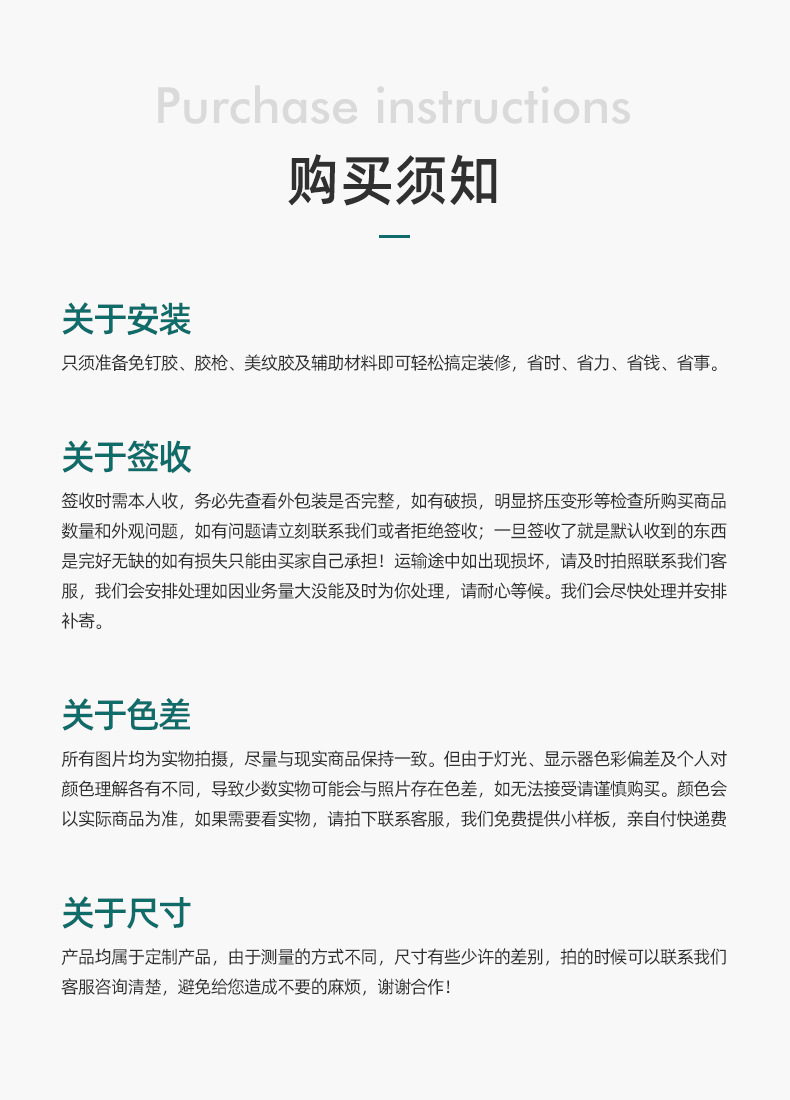 Purchase instructions

购买须知

关于安装

只须准备免钉胶、胶枪、美纹胶及辅助材料即可轻松搞定装修，省时、省力、省钱、省事。

关于签收

签收时需本人收，务必先查看外包装是否完整，如有破损，明显挤压变形等检查所购买商品数量和外观问题，如有问题请立刻联系我们或者拒绝签收；一旦签收了就是默认收到的东西是完好无缺的如有损失只能由买家自己承担！运输途中如出现损坏，请及时拍照联系我们客服，我们会安排处理如因业务量大没能及时为你处理，请耐心等候。我们会尽快处理并安排补寄。

关于色差

所有图片均为实物拍摄，尽量与现实商品保持一致。但由于灯光、显示器色彩偏差及个人对颜色理解各有不同，导致少数实物可能会与照片存在色差，如无法接受请谨慎购买。颜色会以实际商品为准，如果需要看实物，请拍下联系客服，我们免费提供小样板，亲自付快递费

关于尺寸

产品均属于定制产品，由于测量的方式不同，尺寸有些少许的差别，拍的时候可以联系我们客服咨询清楚，避免给您造成不要的麻烦，谢谢合作！